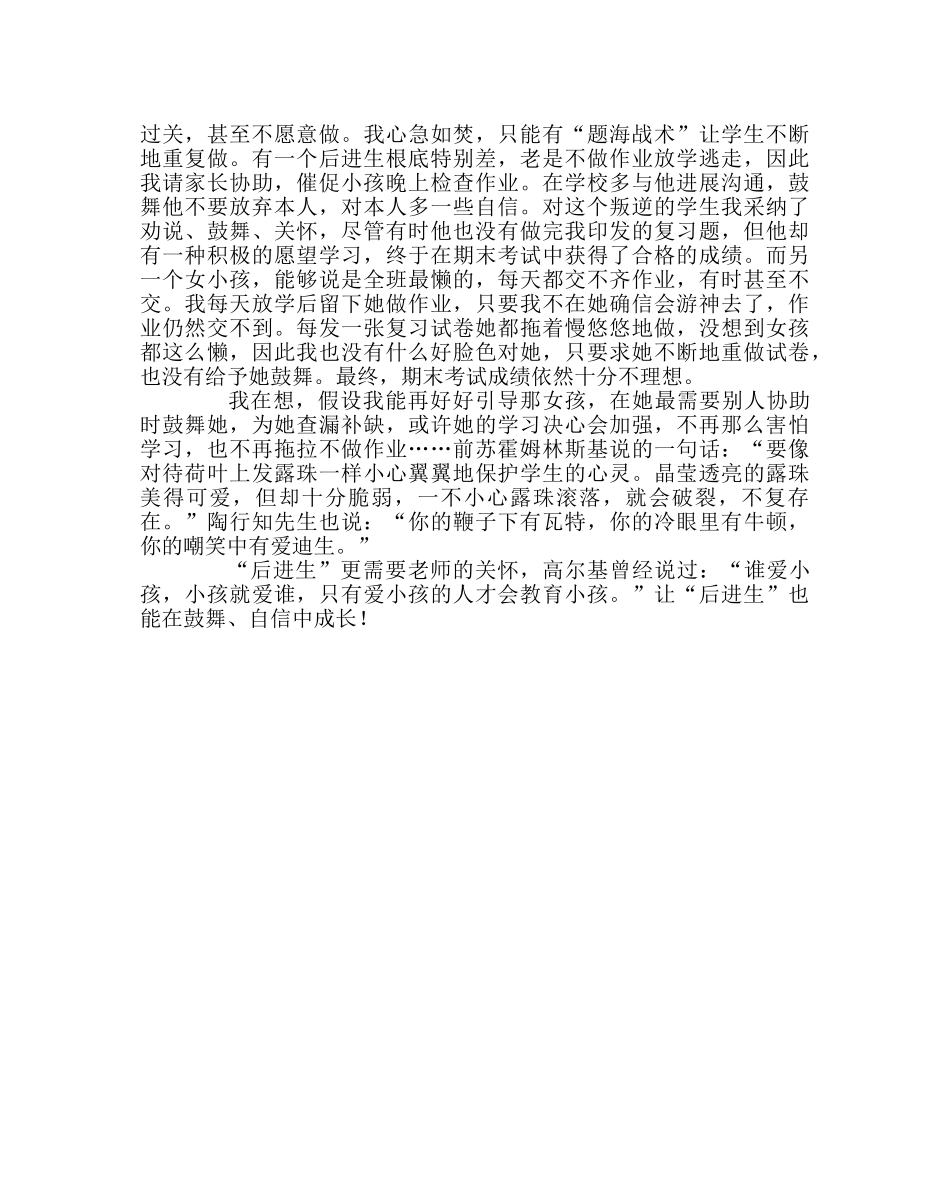 过关，甚至不愿意做。我心急如焚，只能有“题海战术”让学生不断地重复做。有一个后进生根底特别差，老是不做作业放学逃走，因此我请家长协助，催促小孩晚上检查作业。在学校多与他进展沟通，鼓舞他不要放弃本人，对本人多一些自信。对这个叛逆的学生我采纳了劝说、鼓舞、关怀，尽管有时他也没有做完我印发的复习题，但他却有一种积极的愿望学习，终于在期末考试中获得了合格的成绩。而另一个女小孩，能够说是全班最懒的，每天都交不齐作业，有时甚至不交。我每天放学后留下她做作业，只要我不在她确信会游神去了，作业仍然交不到。每发一张复习试卷她都拖着慢悠悠地做，没想到女孩都这么懒，因此我也没有什么好脸色对她，只要求她不断地重做试卷，也没有给予她鼓舞。最终，期末考试成绩依然十分不理想。

我在想，假设我能再好好引导那女孩，在她最需要别人协助时鼓舞她，为她查漏补缺，或许她的学习决心会加强，不再那么害怕学习，也不再拖拉不做作业……前苏霍姆林斯基说的一句话：“要像对待荷叶上发露珠一样小心翼翼地保护学生的心灵。晶莹透亮的露珠美得可爱，但却十分脆弱，一不小心露珠滚落，就会破裂，不复存在。”陶行知先生也说：“你的鞭子下有瓦特，你的冷眼里有牛顿，你的嘲笑中有爱迪生。”

“后进生”更需要老师的关怀，高尔基曾经说过：“谁爱小孩，小孩就爱谁，只有爱小孩的人才会教育小孩。”让“后进生”也能在鼓舞、自信中成长！